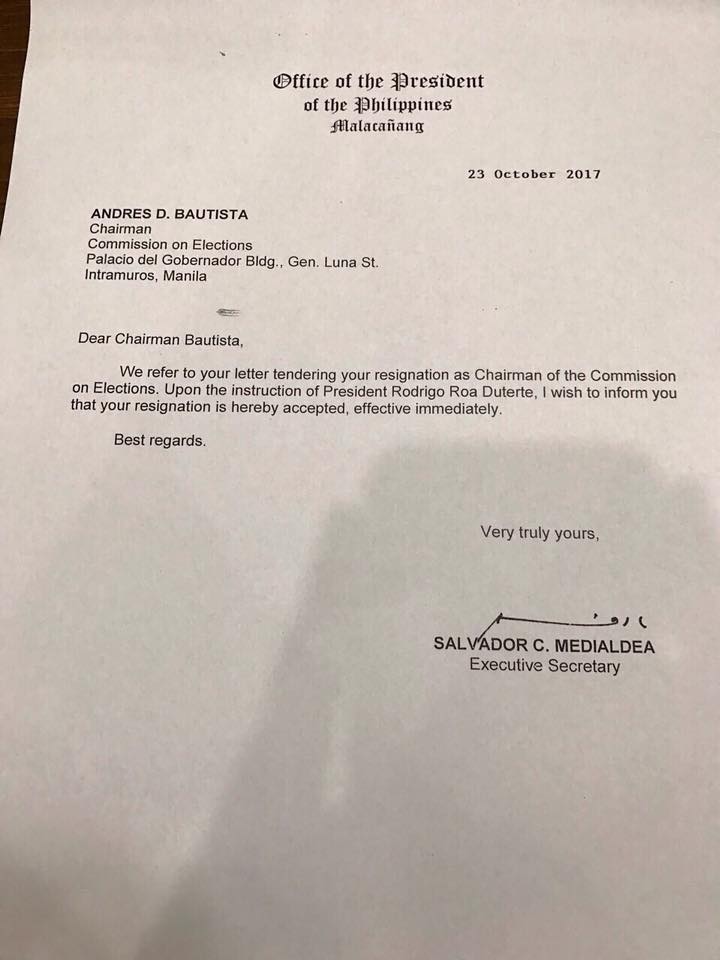 Office of the President
of the Philippines
Malacañang

23 October 2017

ANDRES D. BAUTISTA
Chairman
Commission on Elections
Palacio del Gobernador Bldg., Gen. Luna St.
Intramuros, Manila

Dear Chairman Bautista,

We refer to your letter tendering your resignation as Chairman of the Commission on Elections. Upon the instruction of President Rodrigo Roa Duterte, I wish to inform you that your resignation is hereby accepted, effective immediately.

Best regards.

Very truly yours,

SALVADOR C. MEDIALDEA
Executive Secretary